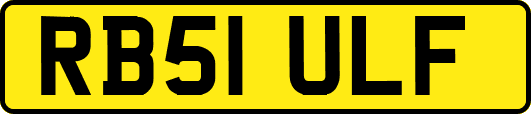 RB51 ULF